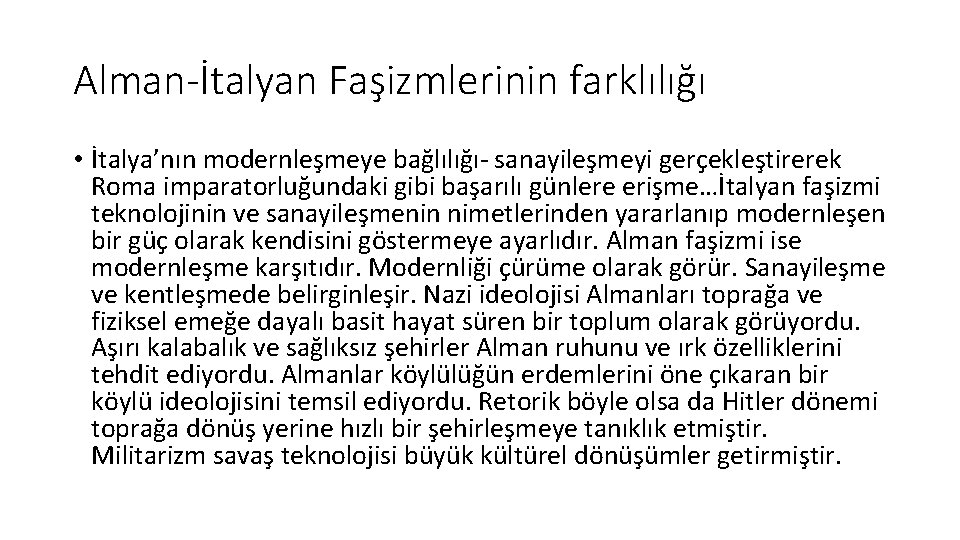 Alman-İtalyan Faşizmlerinin farklılığı

• İtalya'nın modernleşmeye bağlılığı- sanayileşmeyi gerçekleştirerek Roma imparatorluğundaki gibi başarılı günlere erişme…İtalyan faşizmi teknolojinin ve sanayileşmenin nimetlerinden yararlanıp modernleşen bir güç olarak kendisini göstermeye ayarlıdır. Alman faşizmi ise modernleşme karşıtıdır. Modernliği çürüme olarak görür. Sanayileşme ve kentleşmede belirginleşir. Nazi ideolojisi Almanları toprağa ve fiziksel emeğe dayalı basit hayat süren bir toplum olarak görüyordu. Aşırı kalabalık ve sağlıksız şehirler Alman ruhunu ve ırk özelliklerini tehdit ediyordu. Almanlar köylülüğün erdemlerini öne çıkaran bir köylü ideolojisini temsil ediyordu. Retorik böyle olsa da Hitler dönemi toprağa dönüş yerine hızlı bir şehirleşmeye tanıklık etmiştir. Militarizm savaş teknolojisi büyük kültürel dönüşümler getirmiştir.